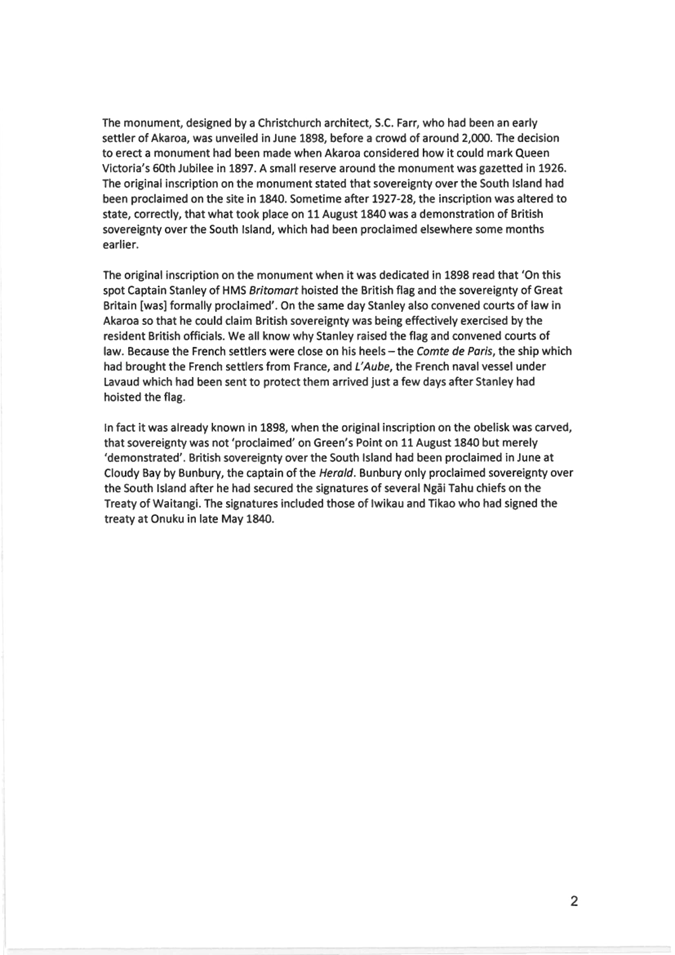 The monument, designed by a Christchurch architect, S.C. Farr, who had been an early settler of Akaroa, was unveiled in June 1898, before a crowd of around 2,000. The decision to erect a monument had been made when Akaroa considered how it could mark Queen Victoria's 60th Jubilee in 1897. A small reserve around the monument was gazetted in 1926. The original inscription on the monument stated that sovereignty over the South Island had been proclaimed on the site in 1840. Sometime after 1927-28, the inscription was altered to state, correctly, that what took place on 11 August 1840 was a demonstration of British sovereignty over the South Island, which had been proclaimed elsewhere some months earlier.

The original inscription on the monument when it was dedicated in 1898 read that 'On this spot Captain Stanley of HMS Britomart hoisted the British flag and the sovereignty of Great Britain [was] formally proclaimed'. On the same day Stanley also convened courts of law in Akaroa so that he could claim British sovereignty was being effectively exercised by the resident British officials. We all know why Stanley raised the flag and convened courts of law. Because the French settlers were close on his heels – the Comte de Paris, the ship which had brought the French settlers from France, and L'Aube, the French naval vessel under Lavaud which had been sent to protect them arrived just a few days after Stanley had hoisted the flag.

In fact it was already known in 1898, when the original inscription on the obelisk was carved, that sovereignty was not 'proclaimed' on Green's Point on 11 August 1840 but merely 'demonstrated'. British sovereignty over the South Island had been proclaimed in June at Cloudy Bay by Bunbury, the captain of the Herald. Bunbury only proclaimed sovereignty over the South Island after he had secured the signatures of several Ngāi Tahu chiefs on the Treaty of Waitangi. The signatures included those of Iwikau and Tikao who had signed the treaty at Onuku in late May 1840.

2